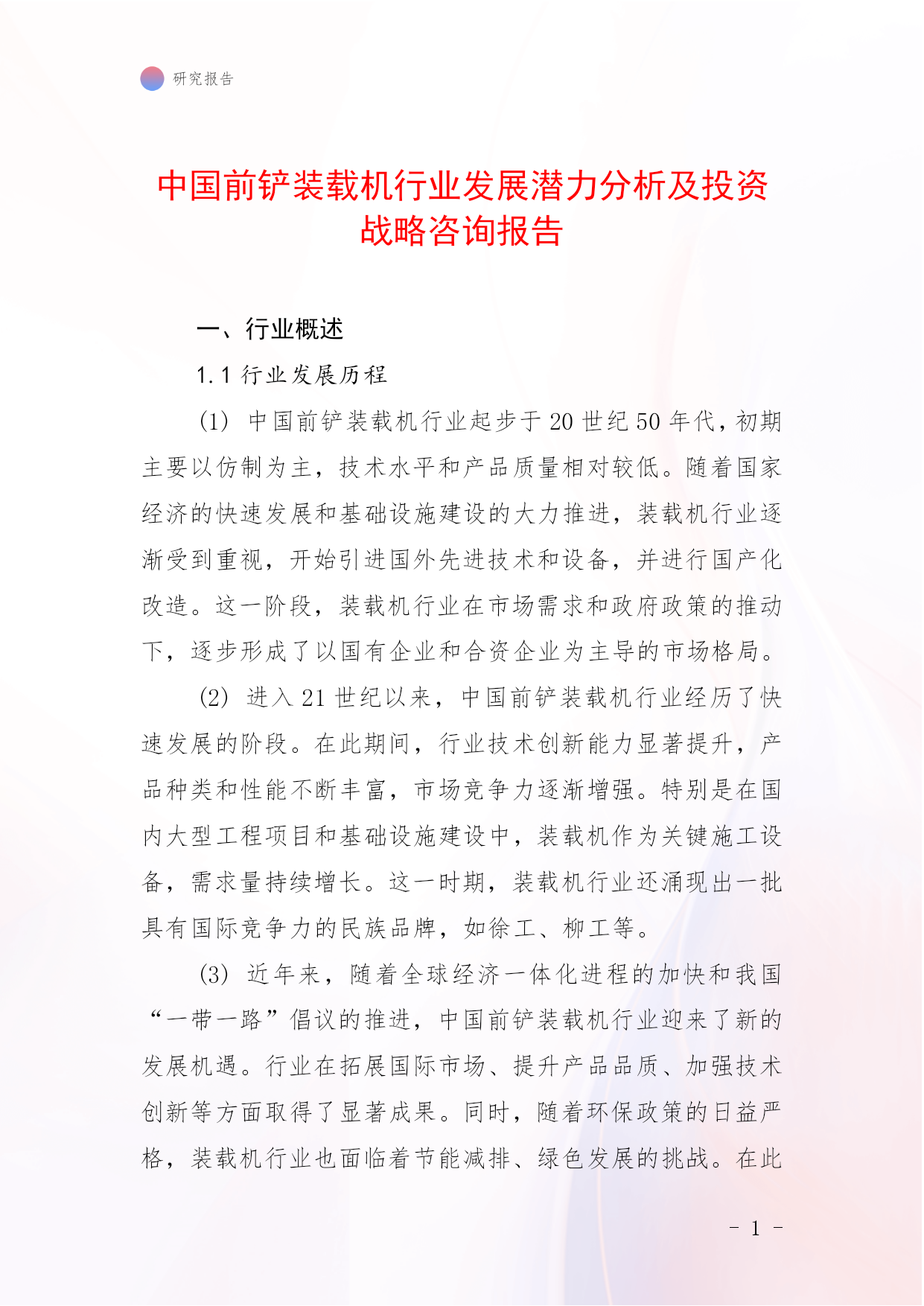 研究报告

中国前铲装载机行业发展潜力分析及投资战略咨询报告

一、行业概述

1.1 行业发展历程

(1) 中国前铲装载机行业起步于20世纪50年代，初期主要以仿制为主，技术水平和产品质量相对较低。随着国家经济的快速发展和基础设施建设的大力推进，装载机行业逐渐受到重视，开始引进国外先进技术和设备，并进行国产化改造。这一阶段，装载机行业在市场需求和政府政策的推动下，逐步形成了以国有企业和合资企业为主导的市场格局。

(2) 进入21世纪以来，中国前铲装载机行业经历了快速发展的阶段。在此期间，行业技术创新能力显著提升，产品种类和性能不断丰富，市场竞争力逐渐增强。特别是在国内大型工程项目和基础设施建设中，装载机作为关键施工设备，需求量持续增长。这一时期，装载机行业还涌现出一批具有国际竞争力的民族品牌，如徐工、柳工等。

(3) 近年来，随着全球经济一体化进程的加快和我国“一带一路”倡议的推进，中国前铲装载机行业迎来了新的发展机遇。行业在拓展国际市场、提升产品品质、加强技术创新等方面取得了显著成果。同时，随着环保政策的日益严格，装载机行业也面临着节能减排、绿色发展的挑战。在此

- 1 -